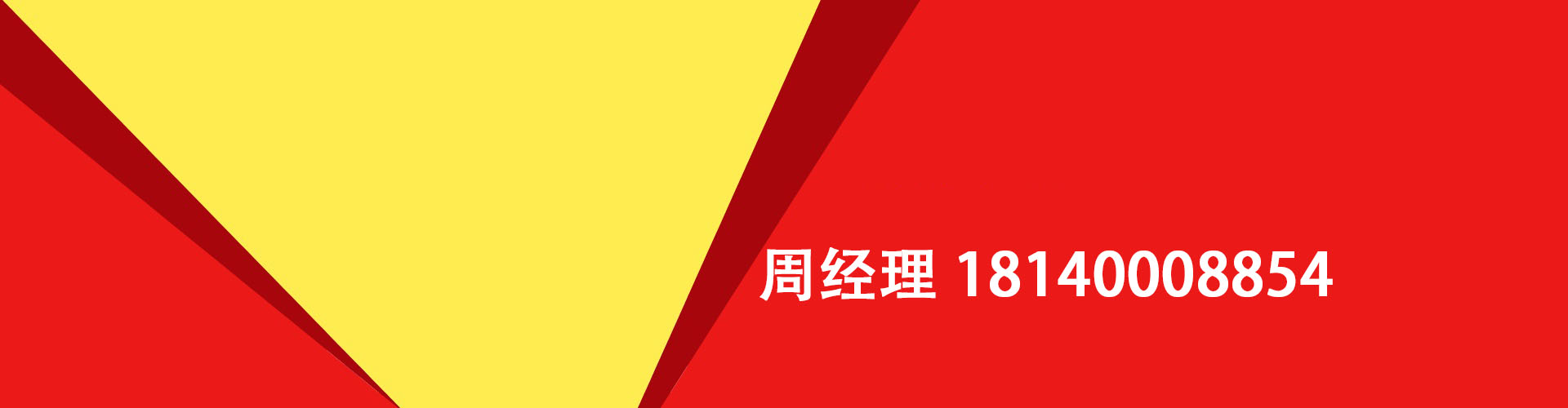 周经理 18140008854